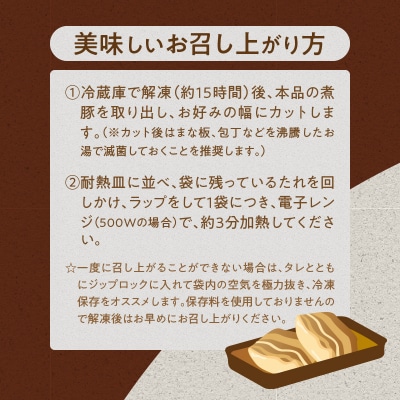 美味しいお召し上がり方

①冷蔵庫で解凍（約15時間）後、本品の煮豚を取り出し、お好みの幅にカットします。（※カット後はまな板、包丁などを沸騰したお湯で滅菌しておくことを推奨します。）

②耐熱皿に並べ、袋に残っているたれを回しかけ、ラップをして1袋につき、電子レンジ（500Wの場合）で、約3分加熱してください。

☆一度に召し上がることができない場合は、タレとともにジップロックに入れて袋内の空気を極力抜き、冷凍保存をオススメします。保存料を使用しておりませんので解凍後はお早めにお召し上がりください。